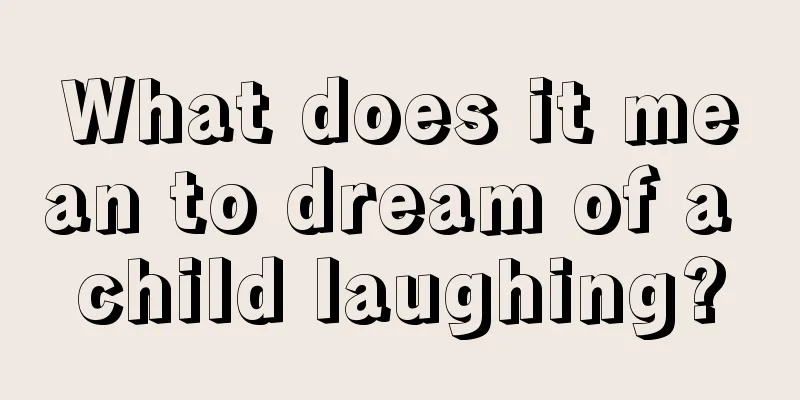 What does it mean to dream of a child laughing?